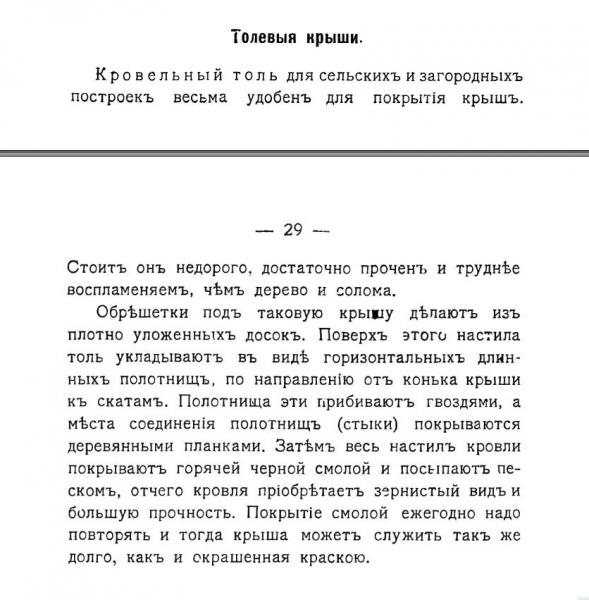 Толевыя крыши.

Кровельный толь для сельскихъ и загородныхъ построекъ весьма удобенъ для покрытія крышъ.

— 29 —

Стоитъ онъ недорого, достаточно проченъ и труднѣе воспламеняемъ, чѣмъ дерево и солома.

Обрѣшетки подъ таковую крышу дѣлаютъ изъ плотно уложенныхъ досокъ. Поверхъ этого настила толь укладываютъ въ видѣ горизонтальныхъ длинныхъ полотнищъ, по направленію отъ конька крыши къ скатамъ. Полотнища эти прибиваютъ гвоздями, а мѣста соединенія полотнищъ (стыки) покрываются деревянными планками. Затѣмъ весь настилъ кровли покрываютъ горячей черной смолой и посыпаютъ пескомъ, отчего кровля пріобрѣтаетъ зернистый видъ и большую прочность. Покрытіе смолой ежегодно надо повторять и тогда крыша можетъ служить такъ же долго, какъ и окрашенная краскою.